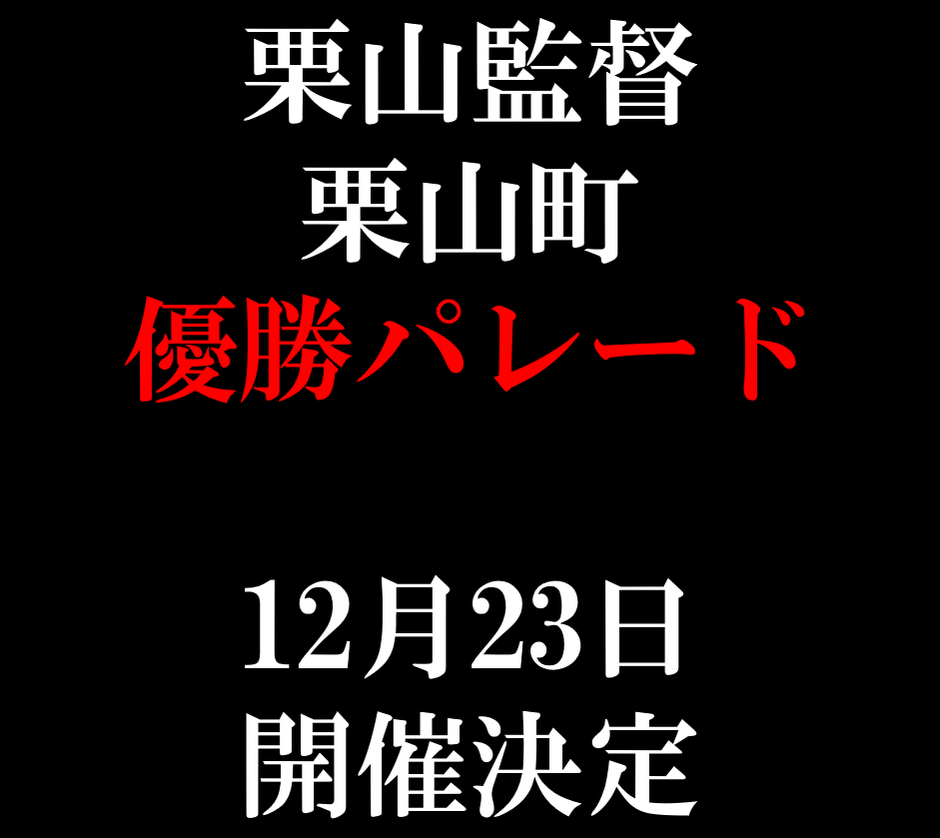 栗山監督
栗山町
優勝パレード

12月23日
開催決定